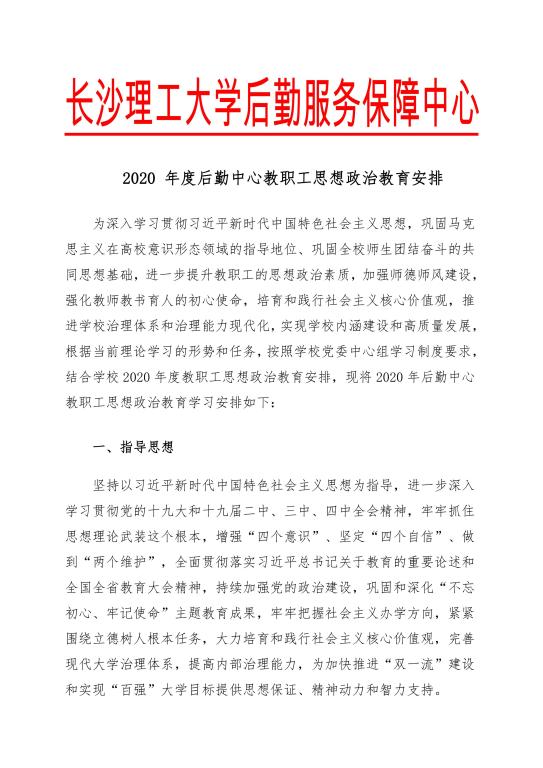 长沙理工大学后勤服务保障中心

2020 年度后勤中心教职工思想政治教育安排

为深入学习贯彻习近平新时代中国特色社会主义思想，巩固马克思主义在高校意识形态领域的指导地位、巩固全校师生团结奋斗的共同思想基础，进一步提升教职工的思想政治素质，加强师德师风建设，强化教师教书育人的初心使命，培育和践行社会主义核心价值观，推进学校治理体系和治理能力现代化，实现学校内涵建设和高质量发展，根据当前理论学习的形势和任务，按照学校党委中心组学习制度要求，结合学校 2020 年度教职工思想政治教育安排，现将 2020 年后勤中心教职工思想政治教育学习安排如下：

一、指导思想

坚持以习近平新时代中国特色社会主义思想为指导，进一步深入学习贯彻党的十九大和十九届二中、三中、四中全会精神，牢牢抓住思想理论武装这个根本，增强“四个意识”、坚定“四个自信”、做到“两个维护”，全面贯彻落实习近平总书记关于教育的重要论述和全国全省教育大会精神，持续加强党的政治建设，巩固和深化“不忘初心、牢记使命”主题教育成果，牢牢把握社会主义办学方向，紧紧围绕立德树人根本任务，大力培育和践行社会主义核心价值观，完善现代大学治理体系，提高内部治理能力，为加快推进“双一流”建设和实现“百强”大学目标提供思想保证、精神动力和智力支持。